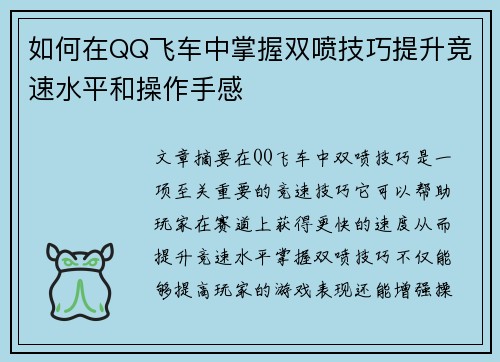 如何在QQ飞车中掌握双喷技巧提升竞速水平和操作手感

文章摘要在QQ飞车中双喷技巧是一项至关重要的竞速技巧它可以帮助玩家在赛道上获得更快的速度从而提升竞速水平掌握双喷技巧不仅能够提高玩家的游戏表现还能增强操